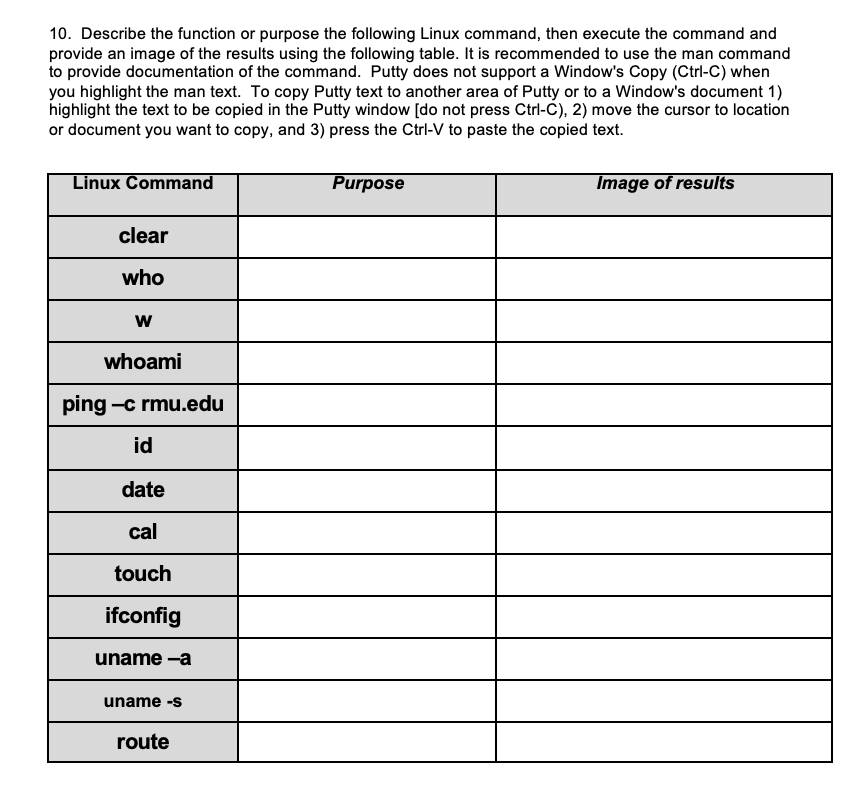 10. Describe the function or purpose the following Linux command, then execute the command and provide an image of the results using the following table. It is recommended to use the man command to provide documentation of the command. Putty does not support a Window's Copy (Ctrl-C) when you highlight the man text. To copy Putty text to another area of Putty or to a Window's document 1) highlight the text to be copied in the Putty window [do not press Ctrl-C), 2) move the cursor to location or document you want to copy, and 3) press the Ctrl-V to paste the copied text.

| Linux Command | Purpose | Image of results |
|---|---|---|
| clear | | |
| who | | |
| w | | |
| whoami | | |
| ping –c rmu.edu | | |
| id | | |
| date | | |
| cal | | |
| touch | | |
| ifconfig | | |
| uname –a | | |
| uname -s | | |
| route | | |